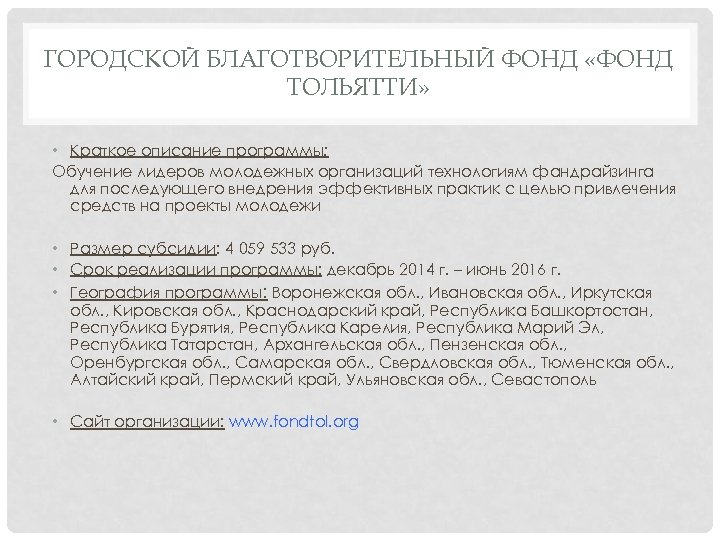 ГОРОДСКОЙ БЛАГОТВОРИТЕЛЬНЫЙ ФОНД «ФОНД ТОЛЬЯТТИ»

• Краткое описание программы:
Обучение лидеров молодежных организаций технологиям фандрайзинга для последующего внедрения эффективных практик с целью привлечения средств на проекты молодежи

• Размер субсидии: 4 059 533 руб.
• Срок реализации программы: декабрь 2014 г. – июнь 2016 г.
• География программы: Воронежская обл., Ивановская обл., Иркутская обл., Кировская обл., Краснодарский край, Республика Башкортостан, Республика Бурятия, Республика Карелия, Республика Марий Эл, Республика Татарстан, Архангельская обл., Пензенская обл., Оренбургская обл., Самарская обл., Свердловская обл., Тюменская обл., Алтайский край, Пермский край, Ульяновская обл., Севастополь

• Сайт организации: www.fondtol.org